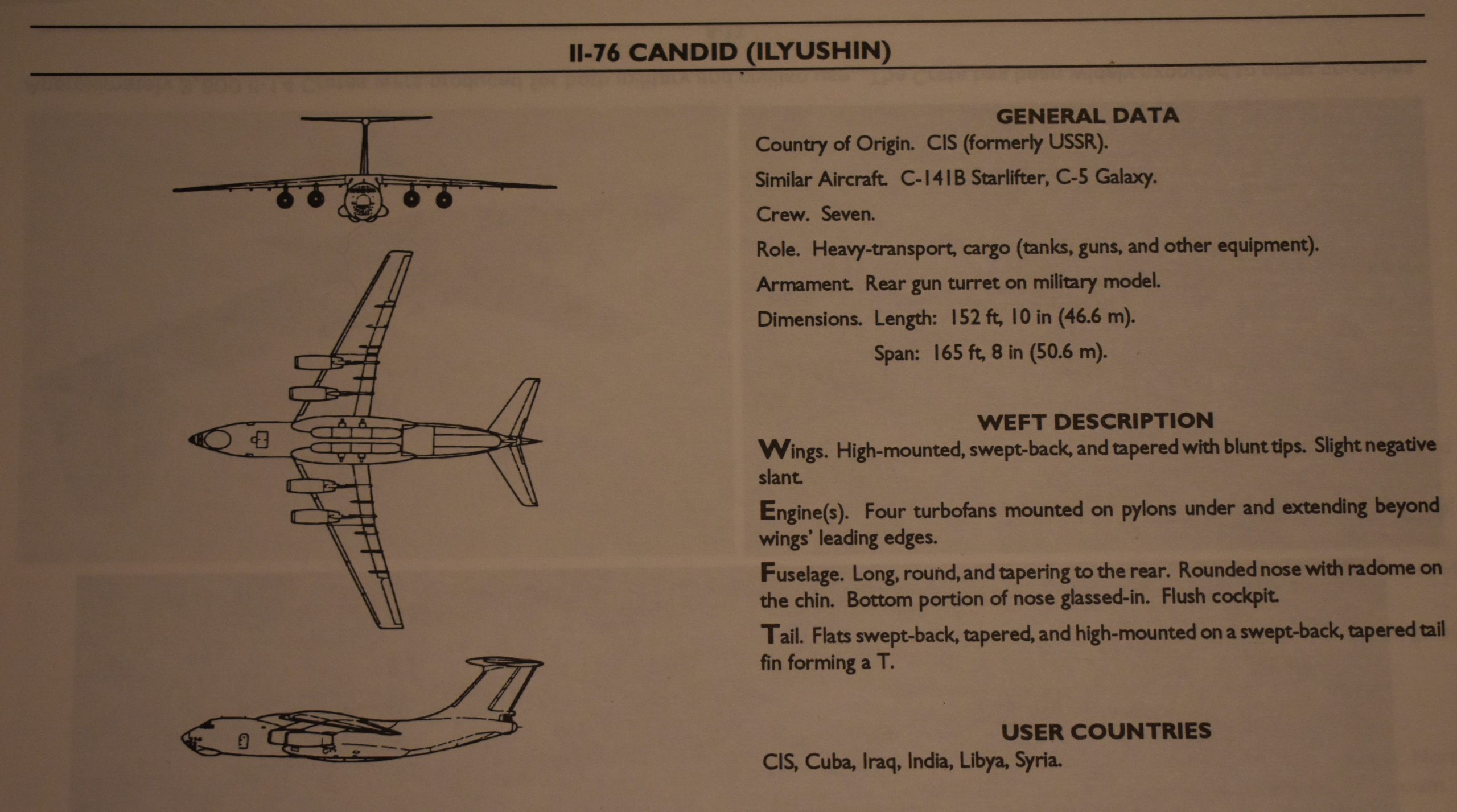 Il-76 CANDID (ILYUSHIN)

GENERAL DATA

Country of Origin. CIS (formerly USSR).

Similar Aircraft. C-141B Starlifter, C-5 Galaxy.

Crew. Seven.

Role. Heavy-transport, cargo (tanks, guns, and other equipment).

Armament. Rear gun turret on military model.

Dimensions. Length: 152 ft, 10 in (46.6 m).
Span: 165 ft, 8 in (50.6 m).

WEFT DESCRIPTION

Wings. High-mounted, swept-back, and tapered with blunt tips. Slight negative slant.

Engine(s). Four turbofans mounted on pylons under and extending beyond wings' leading edges.

Fuselage. Long, round, and tapering to the rear. Rounded nose with radome on the chin. Bottom portion of nose glassed-in. Flush cockpit.

Tail. Flats swept-back, tapered, and high-mounted on a swept-back, tapered tail fin forming a T.

USER COUNTRIES

CIS, Cuba, Iraq, India, Libya, Syria.